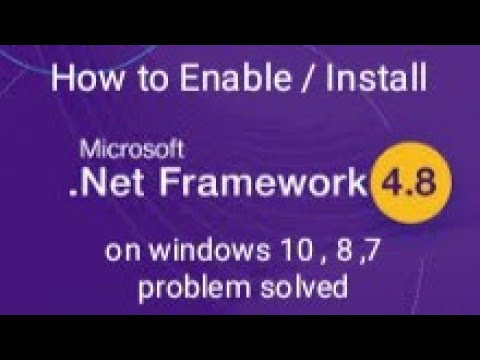 How to Enable / Install

Microsoft
.Net Framework 4.8

on windows 10 , 8 ,7
problem solved